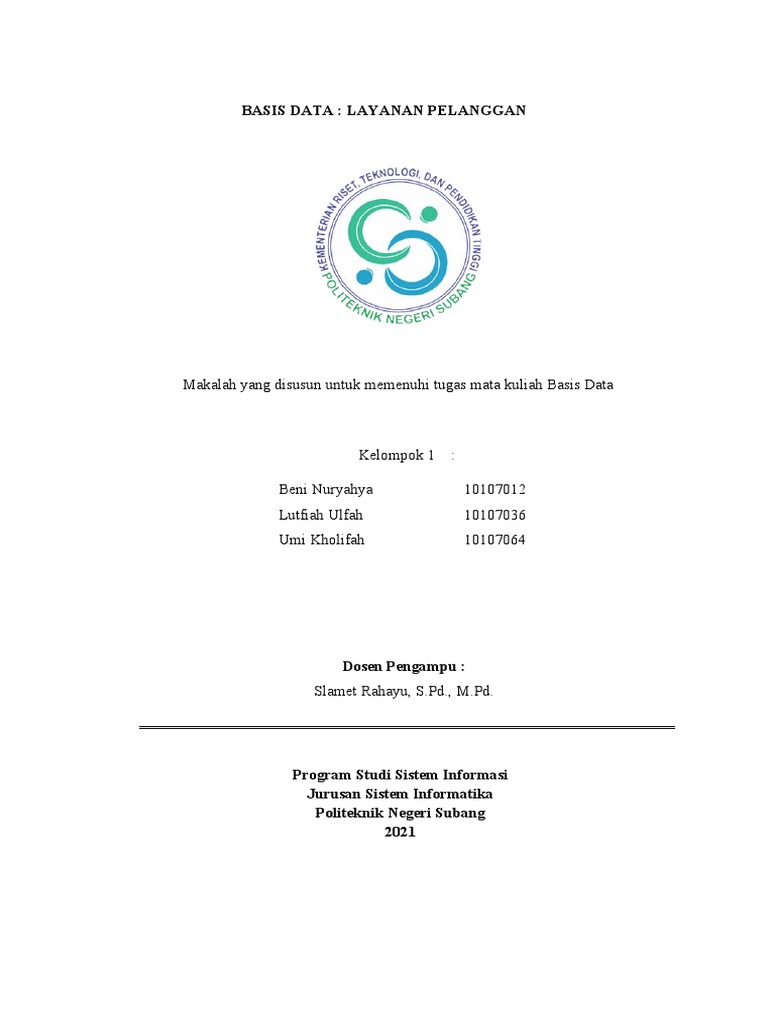 BASIS DATA : LAYANAN PELANGGAN

KEMENTERIAN RISET, TEKNOLOGI, DAN PENDIDIKAN TINGGI
POLITEKNIK NEGERI SUBANG

Makalah yang disusun untuk memenuhi tugas mata kuliah Basis Data

Kelompok 1 :

Beni Nuryahya 10107012
Lutfiah Ulfah 10107036
Umi Kholifah 10107064

Dosen Pengampu :
Slamet Rahayu, S.Pd., M.Pd.

Program Studi Sistem Informasi
Jurusan Sistem Informatika
Politeknik Negeri Subang
2021